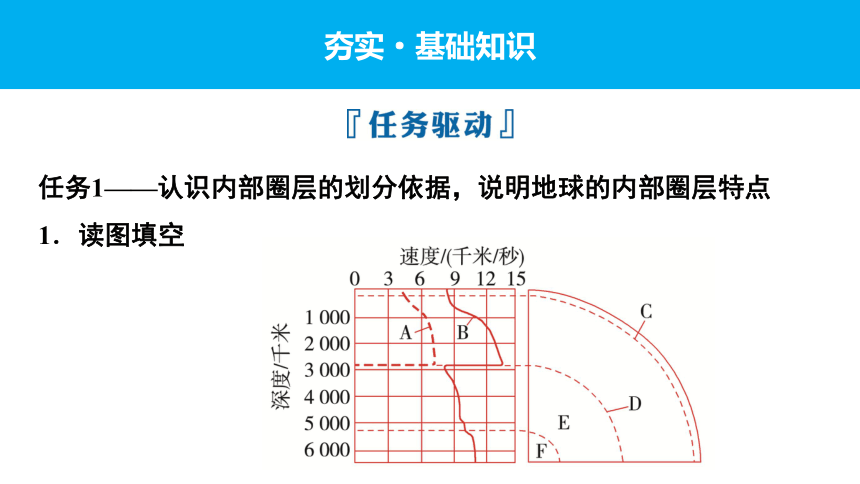 夯实·基础知识

『任务驱动』

任务1——认识内部圈层的划分依据，说明地球的内部圈层特点

1．读图填空

速度/(千米/秒)

0 3 6 9 12 15

深度/千米

1 000
2 000
3 000
4 000
5 000
6 000

A B C D E F